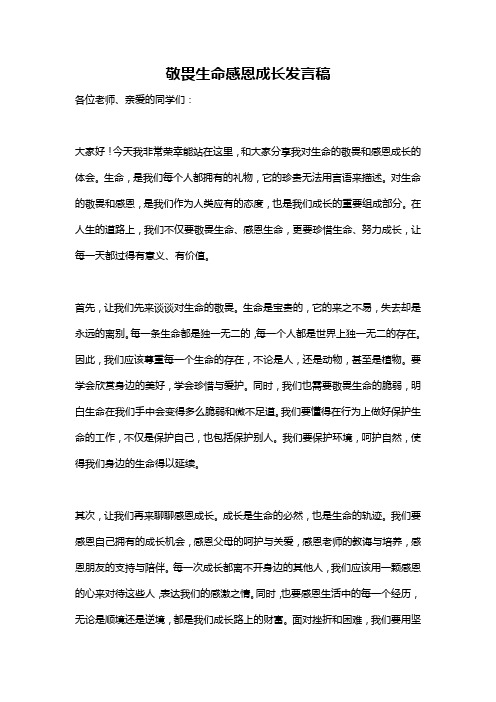 敬畏生命感恩成长发言稿

各位老师、亲爱的同学们：

大家好！今天我非常荣幸能站在这里，和大家分享我对生命的敬畏和感恩成长的体会。生命，是我们每个人都拥有的礼物，它的珍贵无法用言语来描述。对生命的敬畏和感恩，是我们作为人类应有的态度，也是我们成长的重要组成部分。在人生的道路上，我们不仅要敬畏生命、感恩生命，更要珍惜生命、努力成长，让每一天都过得有意义、有价值。

首先，让我们先来谈谈对生命的敬畏。生命是宝贵的，它的来之不易，失去却是永远的离别。每一条生命都是独一无二的，每一个人都是世界上独一无二的存在。因此，我们应该尊重每一个生命的存在，不论是人，还是动物，甚至是植物。要学会欣赏身边的美好，学会珍惜与爱护。同时，我们也需要敬畏生命的脆弱，明白生命在我们手中会变得多么脆弱和微不足道。我们要懂得在行为上做好保护生命的工作，不仅是保护自己，也包括保护别人。我们要保护环境，呵护自然，使得我们身边的生命得以延续。

其次，让我们再来聊聊感恩成长。成长是生命的必然，也是生命的轨迹。我们要感恩自己拥有的成长机会，感恩父母的呵护与关爱，感恩老师的教诲与培养，感恩朋友的支持与陪伴。每一次成长都离不开身边的其他人，我们应该用一颗感恩的心来对待这些人，表达我们的感激之情。同时，也要感恩生活中的每一个经历，无论是顺境还是逆境，都是我们成长路上的财富。面对挫折和困难，我们要用坚